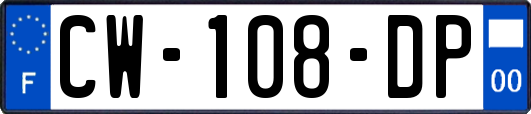 F

CW-108-DP

00